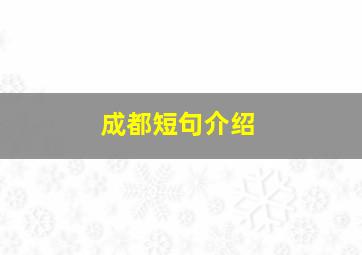 成都短句介绍